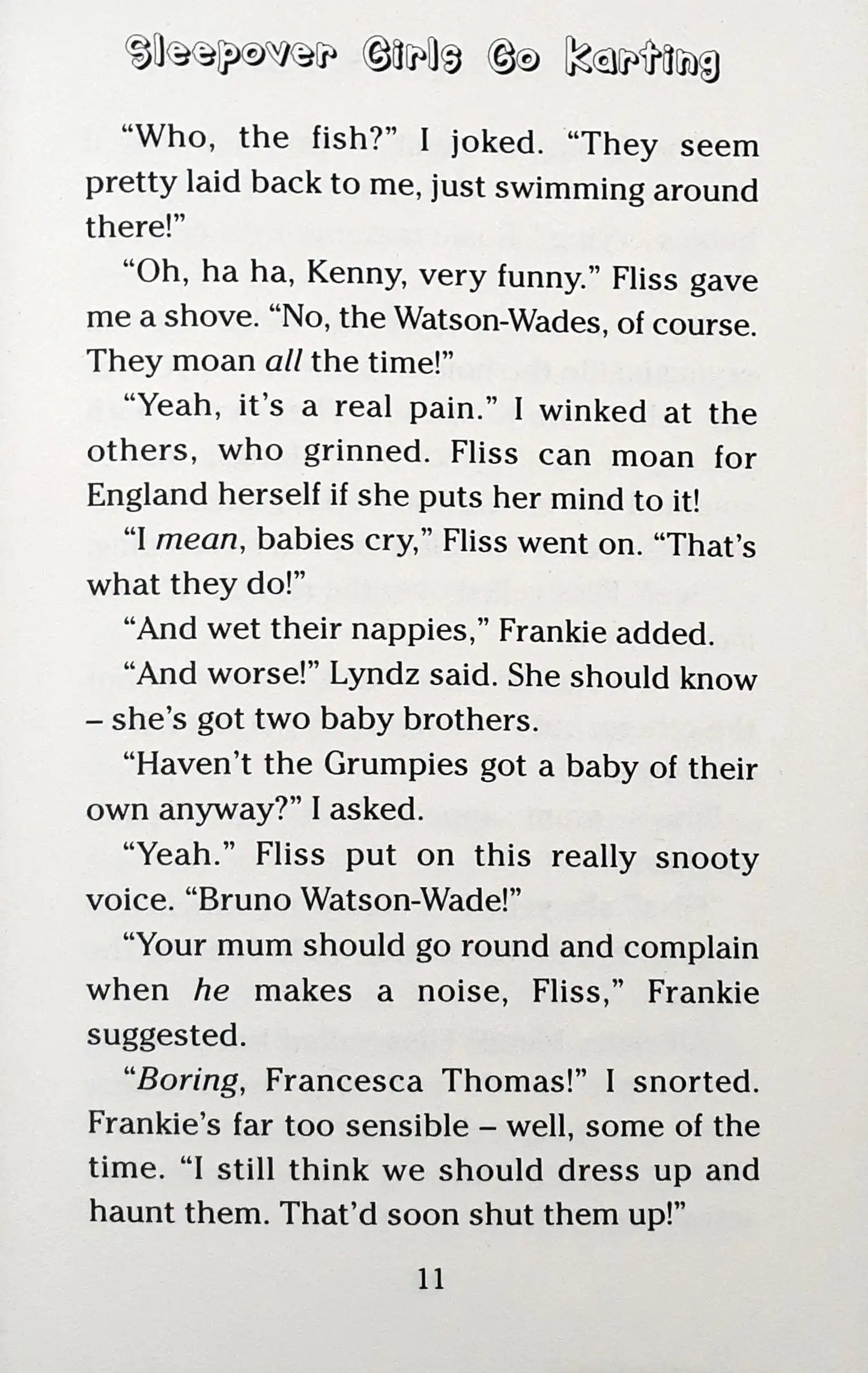 Sleepover Girls Go Karting

"Who, the fish?" I joked. "They seem pretty laid back to me, just swimming around there!"

"Oh, ha ha, Kenny, very funny." Fliss gave me a shove. "No, the Watson-Wades, of course. They moan all the time!"

"Yeah, it's a real pain." I winked at the others, who grinned. Fliss can moan for England herself if she puts her mind to it!

"I mean, babies cry," Fliss went on. "That's what they do!"

"And wet their nappies," Frankie added.

"And worse!" Lyndz said. She should know – she's got two baby brothers.

"Haven't the Grumpies got a baby of their own anyway?" I asked.

"Yeah." Fliss put on this really snooty voice. "Bruno Watson-Wade!"

"Your mum should go round and complain when he makes a noise, Fliss," Frankie suggested.

"Boring, Francesca Thomas!" I snorted. Frankie's far too sensible – well, some of the time. "I still think we should dress up and haunt them. That'd soon shut them up!"

11